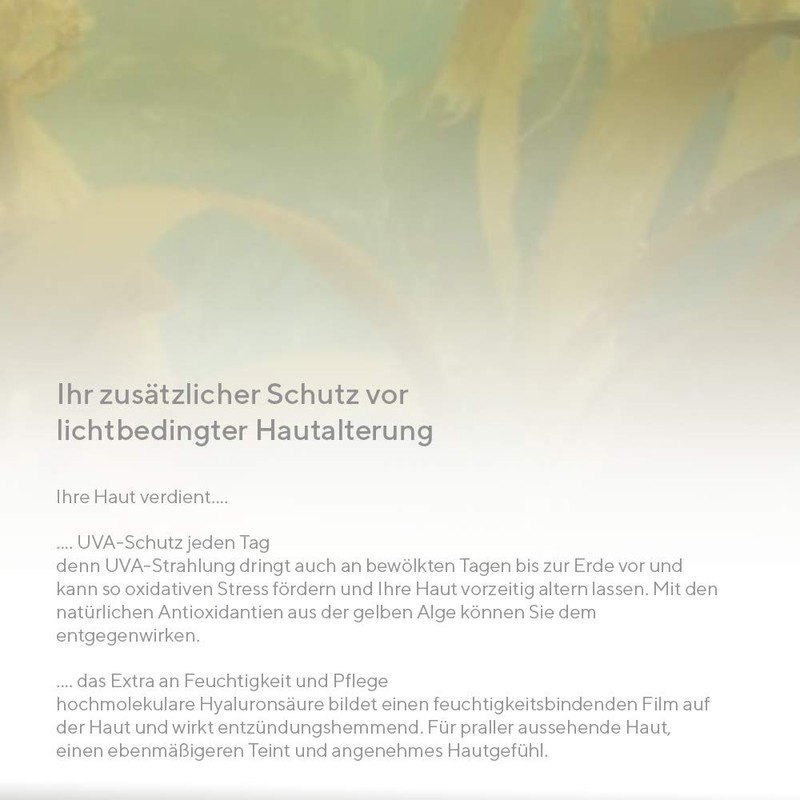 Ihr zusätzlicher Schutz vor
lichtbedingter Hautalterung

Ihre Haut verdient....

.... UVA-Schutz jeden Tag
denn UVA-Strahlung dringt auch an bewölkten Tagen bis zur Erde vor und kann so oxidativen Stress fördern und Ihre Haut vorzeitig altern lassen. Mit den natürlichen Antioxidantien aus der gelben Alge können Sie dem entgegenwirken.

.... das Extra an Feuchtigkeit und Pflege
hochmolekulare Hyaluronsäure bildet einen feuchtigkeitsbindenden Film auf der Haut und wirkt entzündungshemmend. Für praller aussehende Haut, einen ebenmäßigeren Teint und angenehmes Hautgefühl.